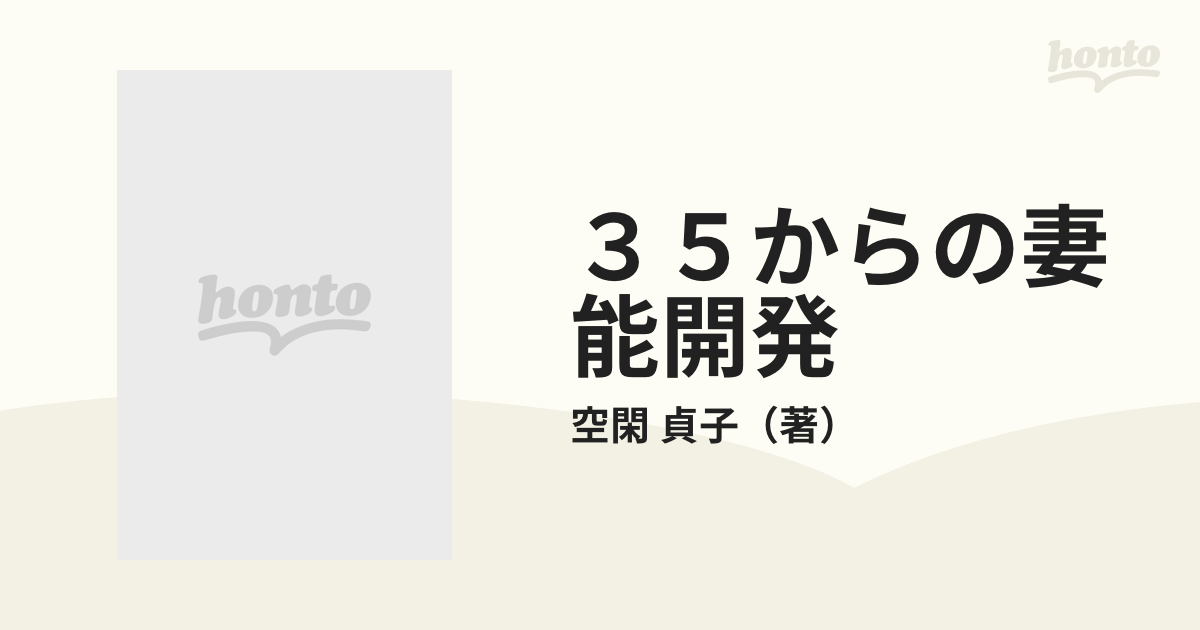 honto

honto

３５からの妻能開発

空閑 貞子（著）